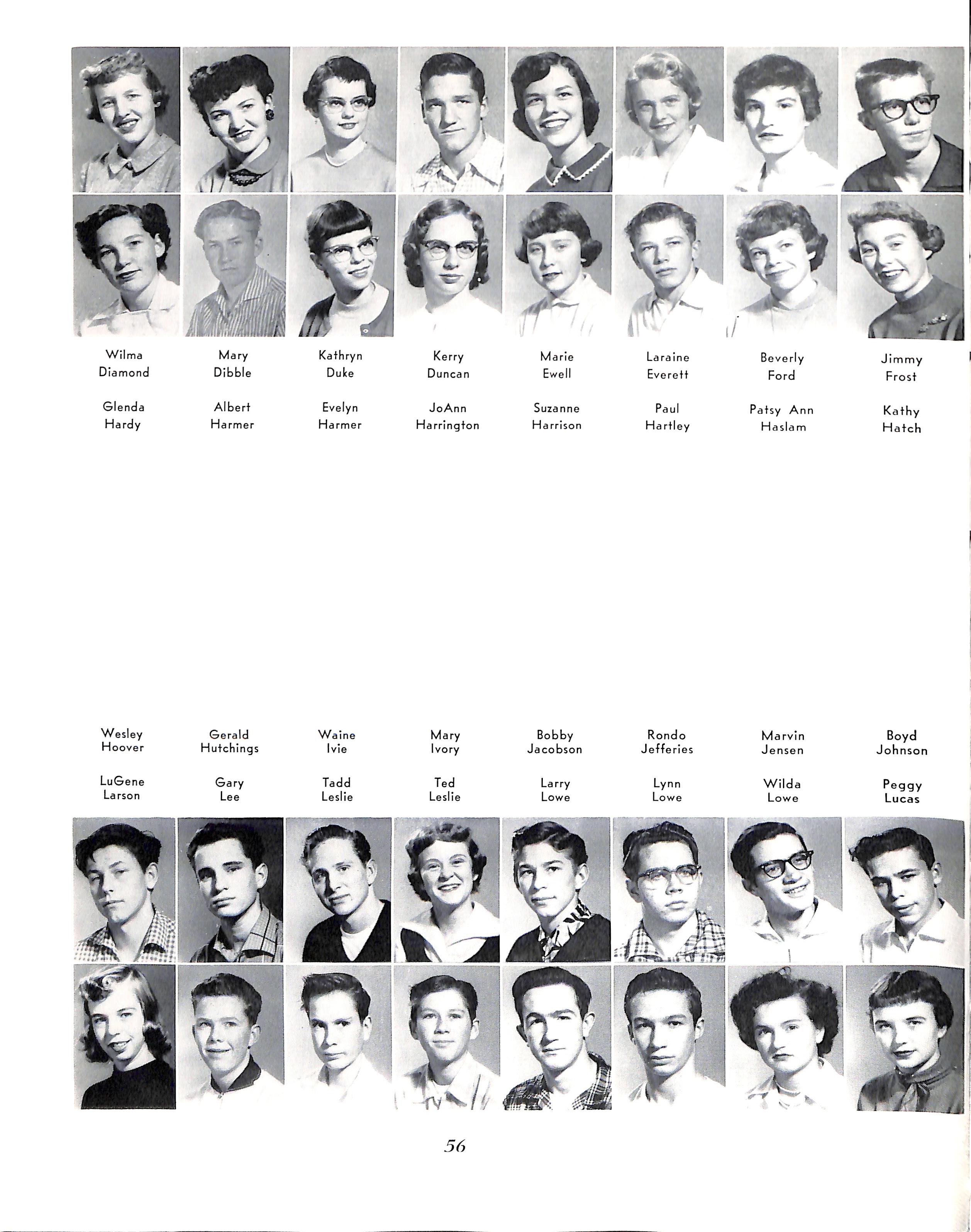 Wilma Diamond

Mary Dibble

Kathryn Duke

Kerry Duncan

Marie Ewell

Laraine Everett

Beverly Ford

Jimmy Frost

Glenda Hardy

Albert Harmer

Evelyn Harmer

JoAnn Harrington

Suzanne Harrison

Paul Hartley

Patsy Ann Haslam

Kathy Hatch

Wesley Hoover

Gerald Hutchings

Waine Ivie

Mary Ivory

Bobby Jacobson

Rondo Jefferies

Marvin Jensen

Boyd Johnson

LuGene Larson

Gary Lee

Tadd Leslie

Ted Leslie

Larry Lowe

Lynn Lowe

Wilda Lowe

Peggy Lucas

56